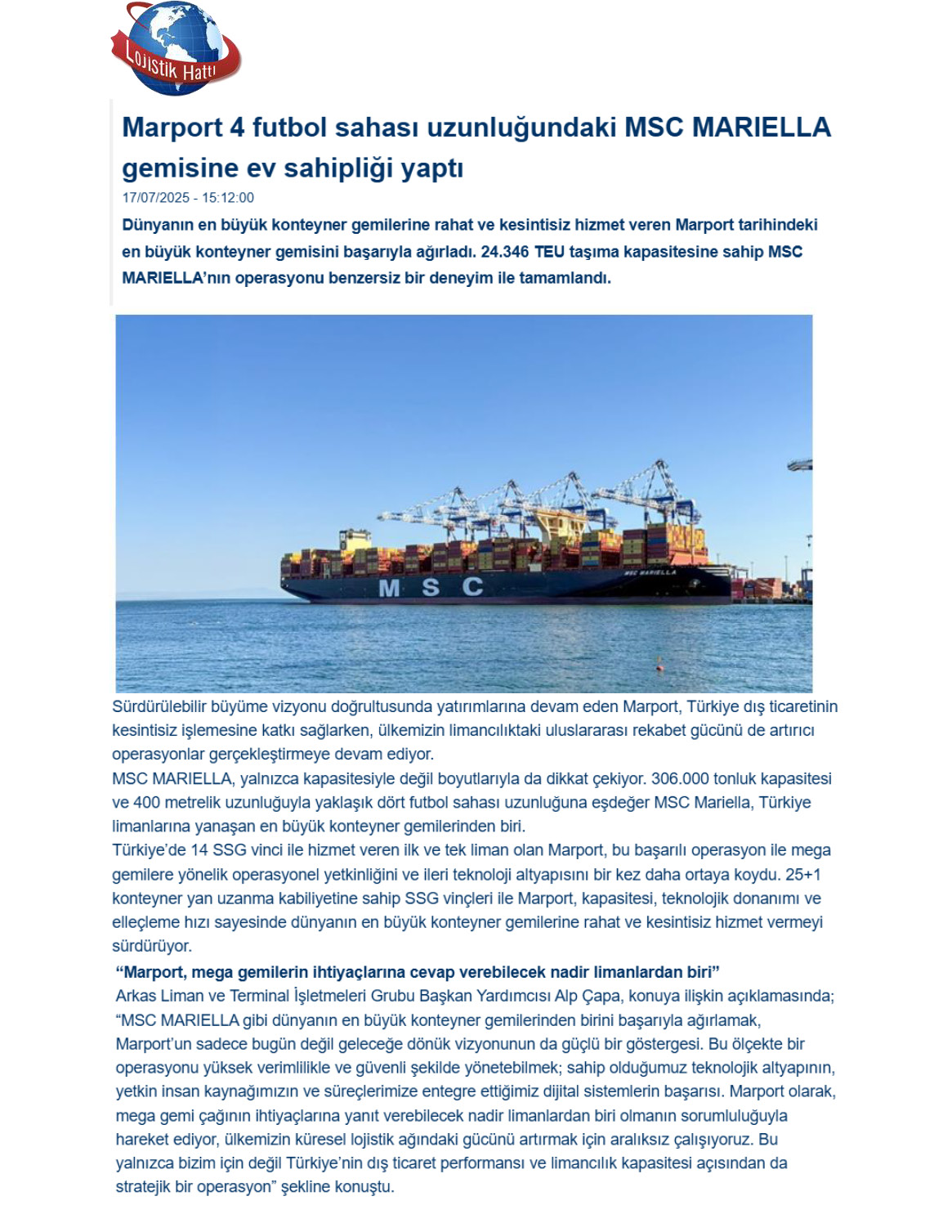 Lojistik Hattı

Marport 4 futbol sahası uzunluğundaki MSC MARIELLA gemisine ev sahipliği yaptı

17/07/2025 - 15:12:00

Dünyanın en büyük konteyner gemilerine rahat ve kesintisiz hizmet veren Marport tarihindeki en büyük konteyner gemisini başarıyla ağırladı. 24.346 TEU taşıma kapasitesine sahip MSC MARIELLA'nın operasyonu benzersiz bir deneyim ile tamamlandı.

MSC

MSC MARIELLA

Sürdürülebilir büyüme vizyonu doğrultusunda yatırımlarına devam eden Marport, Türkiye dış ticaretinin kesintisiz işlemesine katkı sağlarken, ülkemizin limancılıktaki uluslararası rekabet gücünü de artırıcı operasyonlar gerçekleştirmeye devam ediyor.

MSC MARIELLA, yalnızca kapasitesiyle değil boyutlarıyla da dikkat çekiyor. 306.000 tonluk kapasitesi ve 400 metrelik uzunluğuyla yaklaşık dört futbol sahası uzunluğuna eşdeğer MSC Mariella, Türkiye limanlarına yanaşan en büyük konteyner gemilerinden biri.

Türkiye'de 14 SSG vinci ile hizmet veren ilk ve tek liman olan Marport, bu başarılı operasyon ile mega gemilere yönelik operasyonel yetkinliğini ve ileri teknoloji altyapısını bir kez daha ortaya koydu. 25+1 konteyner yan uzanma kabiliyetine sahip SSG vinçleri ile Marport, kapasitesi, teknolojik donanımı ve elleçleme hızı sayesinde dünyanın en büyük konteyner gemilerine rahat ve kesintisiz hizmet vermeyi sürdürüyor.

"Marport, mega gemilerin ihtiyaçlarına cevap verebilecek nadir limanlardan biri"

Arkas Liman ve Terminal İşletmeleri Grubu Başkan Yardımcısı Alp Çapa, konuya ilişkin açıklamasında; "MSC MARIELLA gibi dünyanın en büyük konteyner gemilerinden birini başarıyla ağırlamak, Marport'un sadece bugün değil geleceğe dönük vizyonunun da güçlü bir göstergesi. Bu ölçekte bir operasyonu yüksek verimlilikle ve güvenli şekilde yönetebilmek; sahip olduğumuz teknolojik altyapının, yetkin insan kaynağımızın ve süreçlerimize entegre ettiğimiz dijital sistemlerin başarısı. Marport olarak, mega gemi çağının ihtiyaçlarına yanıt verebilecek nadir limanlardan biri olmanın sorumluluğuyla hareket ediyor, ülkemizin küresel lojistik ağındaki gücünü artırmak için aralıksız çalışıyoruz. Bu yalnızca bizim için değil Türkiye'nin dış ticaret performansı ve limancılık kapasitesi açısından da stratejik bir operasyon" şekline konuştu.